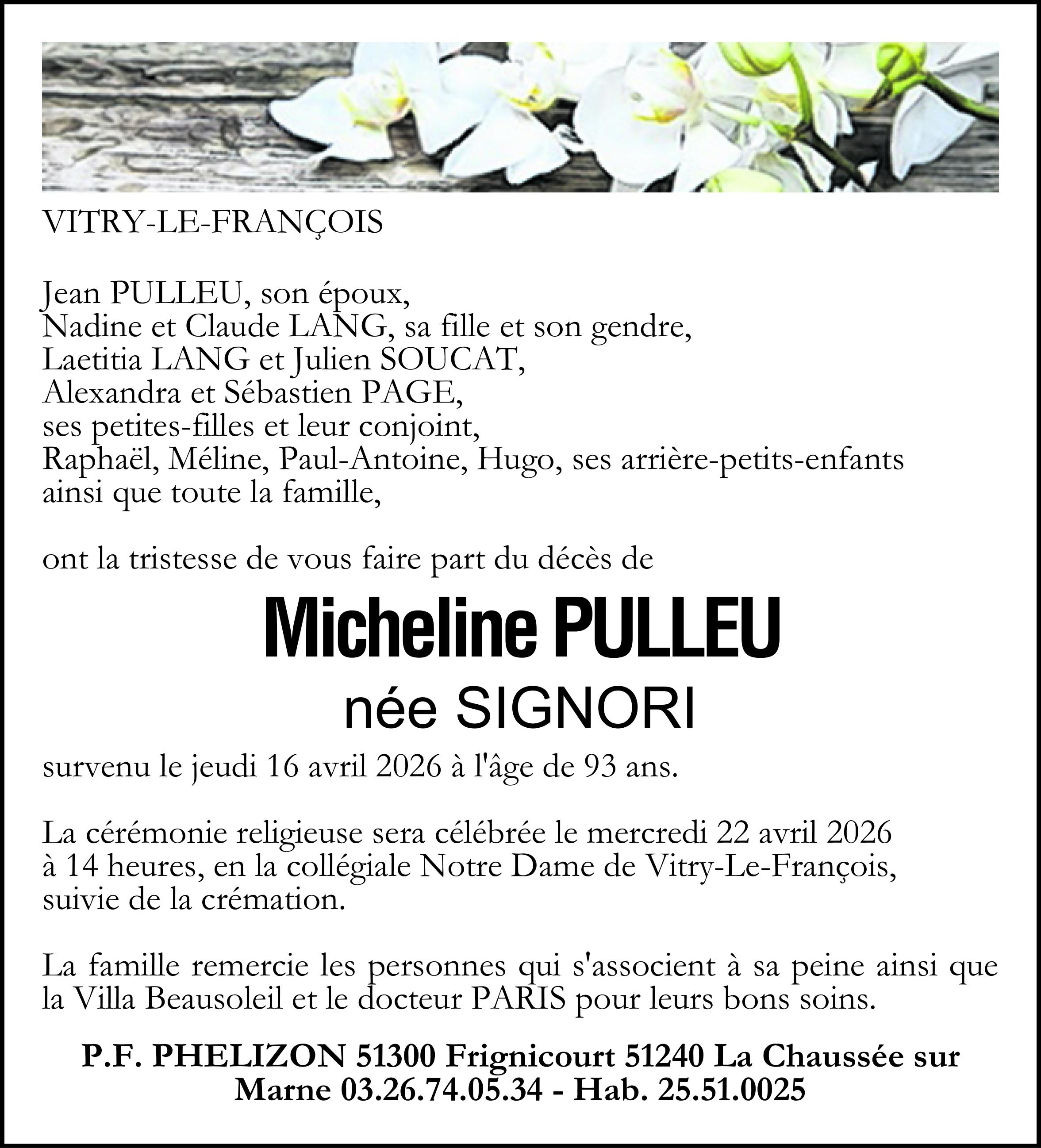 VITRY-LE-FRANÇOIS

Jean PULLEU, son époux,
Nadine et Claude LANG, sa fille et son gendre,
Laetitia LANG et Julien SOUCAT,
Alexandra et Sébastien PAGE,
ses petites-filles et leur conjoint,
Raphaël, Méline, Paul-Antoine, Hugo, ses arrière-petits-enfants
ainsi que toute la famille,

ont la tristesse de vous faire part du décès de

Micheline PULLEU
née SIGNORI

survenu le jeudi 16 avril 2026 à l'âge de 93 ans.

La cérémonie religieuse sera célébrée le mercredi 22 avril 2026 à 14 heures, en la collégiale Notre Dame de Vitry-Le-François, suivie de la crémation.

La famille remercie les personnes qui s'associent à sa peine ainsi que la Villa Beausoleil et le docteur PARIS pour leurs bons soins.

P.F. PHELIZON 51300 Frignicourt 51240 La Chaussée sur Marne 03.26.74.05.34 - Hab. 25.51.0025